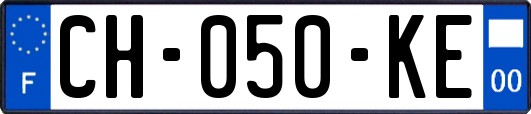 F
CH-050-KE
00